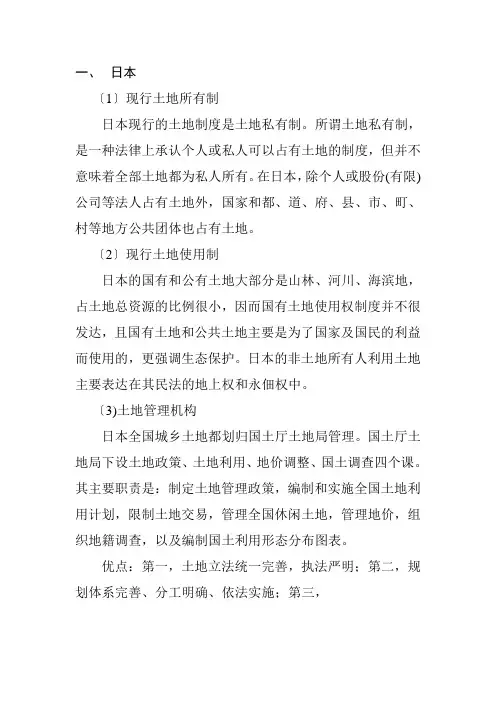 一、 日本

〔1〕现行土地所有制

日本现行的土地制度是土地私有制。所谓土地私有制，是一种法律上承认个人或私人可以占有土地的制度，但并不意味着全部土地都为私人所有。在日本，除个人或股份(有限)公司等法人占有土地外，国家和都、道、府、县、市、町、村等地方公共团体也占有土地。

〔2〕现行土地使用制

日本的国有和公有土地大部分是山林、河川、海滨地，占土地总资源的比例很小，因而国有土地使用权制度并不很发达，且国有土地和公共土地主要是为了国家及国民的利益而使用的，更强调生态保护。日本的非土地所有人利用土地主要表达在其民法的地上权和永佃权中。

〔3)土地管理机构

日本全国城乡土地都划归国土厅土地局管理。国土厅土地局下设土地政策、土地利用、地价调整、国土调查四个课。其主要职责是：制定土地管理政策，编制和实施全国土地利用计划，限制土地交易，管理全国休闲土地，管理地价，组织地籍调查，以及编制国土利用形态分布图表。

优点：第一，土地立法统一完善，执法严明；第二，规划体系完善、分工明确、依法实施；第三，